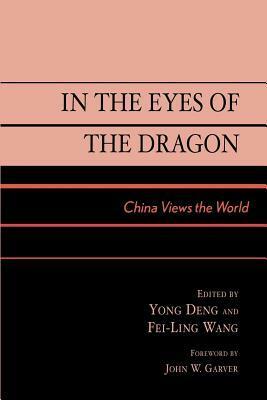 IN THE EYES OF
THE DRAGON

China Views the World

EDITED BY
YONG DENG AND
FEI-LING WANG

FOREWORD BY
JOHN W. GARVER